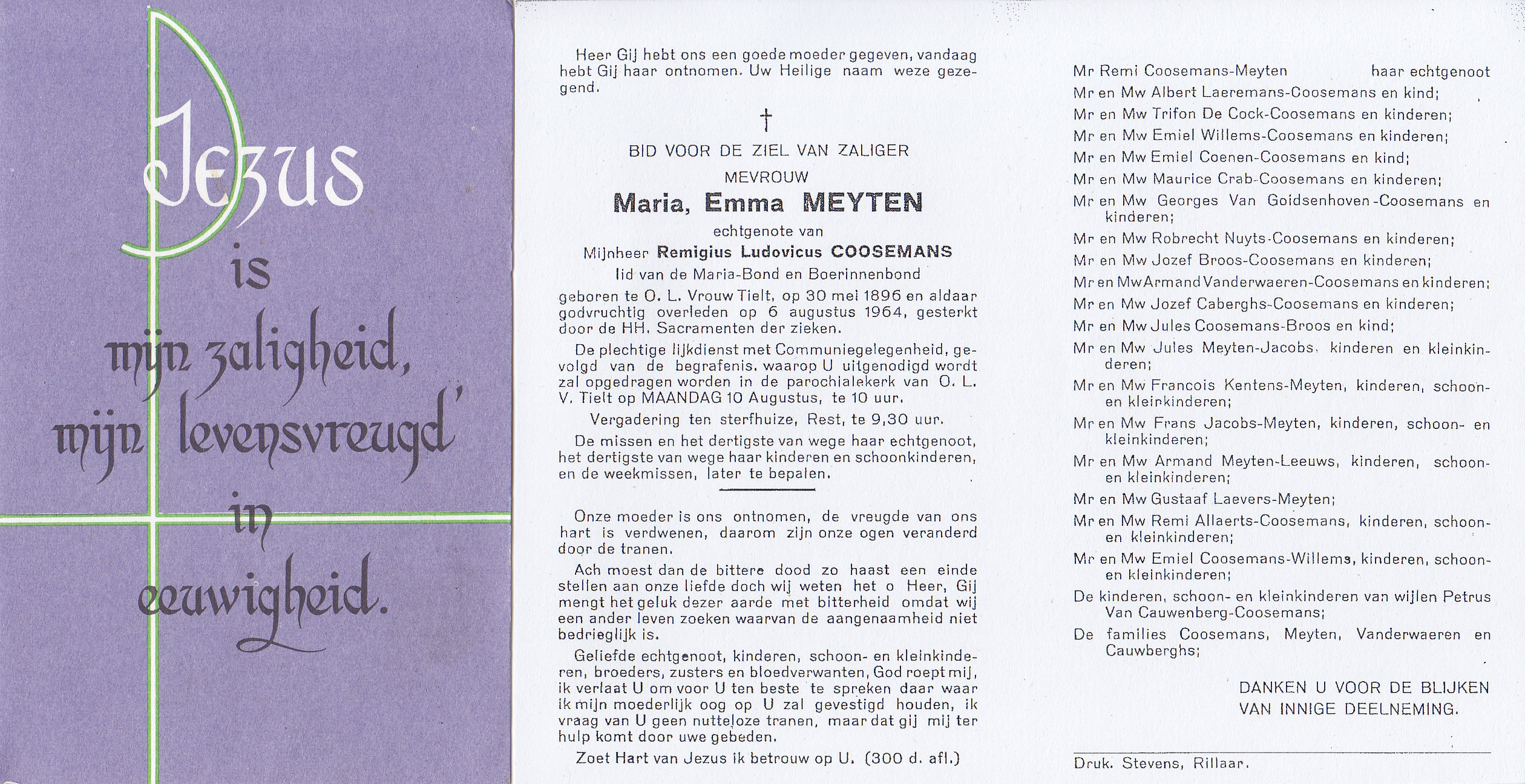 Jezus is mijn zaligheid, mijn levensvreugd' in eeuwigheid.

Heer Gij hebt ons een goede moeder gegeven, vandaag hebt Gij haar ontnomen. Uw Heilige naam weze gezegend.

†

BID VOOR DE ZIEL VAN ZALIGER

MEVROUW

Maria, Emma MEYTEN

echtgenote van

Mijnheer Remigius Ludovicus COOSEMANS

lid van de Maria-Bond en Boerinnenbond

geboren te O. L. Vrouw Tielt, op 30 mei 1896 en aldaar godvruchtig overleden op 6 augustus 1964, gesterkt door de HH. Sacramenten der zieken.

De plechtige lijkdienst met Communiegelegenheid, gevolgd van de begrafenis, waarop U uitgenodigd wordt zal opgedragen worden in de parochialekerk van O. L. V. Tielt op MAANDAG 10 Augustus, te 10 uur.

Vergadering ten sterfhuize, Rest, te 9,30 uur.

De missen en het dertigste van wege haar echtgenoot, het dertigste van wege haar kinderen en schoonkinderen, en de weekmissen, later te bepalen.

Onze moeder is ons ontnomen, de vreugde van ons hart is verdwenen, daarom zijn onze ogen veranderd door de tranen.

Ach moest dan de bittere dood zo haast een einde stellen aan onze liefde doch wij weten het o Heer, Gij mengt het geluk dezer aarde met bitterheid omdat wij een ander leven zoeken waarvan de aangenaamheid niet bedrieglijk is.

Geliefde echtgenoot, kinderen, schoon- en kleinkinderen, broeders, zusters en bloedverwanten, God roept mij, ik verlaat U om voor U ten beste te spreken daar waar ik mijn moederlijk oog op U zal gevestigd houden, ik vraag van U geen nutteloze tranen, maar dat gij mij ter hulp komt door uwe gebeden.

Zoet Hart van Jezus ik betrouw op U. (300 d. afl.)

Mr Remi Coosemans-Meyten haar echtgenoot
Mr en Mw Albert Laeremans-Coosemans en kind;
Mr en Mw Trifon De Cock-Coosemans en kinderen;
Mr en Mw Emiel Willems-Coosemans en kinderen;
Mr en Mw Emiel Coenen-Coosemans en kind;
Mr en Mw Maurice Crab-Coosemans en kinderen;
Mr en Mw Georges Van Goidsenhoven-Coosemans en kinderen;
Mr en Mw Robrecht Nuyts-Coosemans en kinderen;
Mr en Mw Jozef Broos-Coosemans en kinderen;
Mr en Mw Armand Vanderwaeren-Coosemans en kinderen;
Mr en Mw Jozef Caberghs-Coosemans en kinderen;
Mr en Mw Jules Coosemans-Broos en kind;
Mr en Mw Jules Meyten-Jacobs, kinderen en kleinkinderen;
Mr en Mw Francois Kentens-Meyten, kinderen, schoon- en kleinkinderen;
Mr en Mw Frans Jacobs-Meyten, kinderen, schoon- en kleinkinderen;
Mr en Mw Armand Meyten-Leeuws, kinderen, schoon- en kleinkinderen;
Mr en Mw Gustaaf Laevers-Meyten;
Mr en Mw Remi Allaerts-Coosemans, kinderen, schoon- en kleinkinderen;
Mr en Mw Emiel Coosemans-Willems, kinderen, schoon- en kleinkinderen;
De kinderen, schoon- en kleinkinderen van wijlen Petrus Van Cauwenberg-Coosemans;
De families Coosemans, Meyten, Vanderwaeren en Cauwberghs;

DANKEN U VOOR DE BLIJKEN VAN INNIGE DEELNEMING.

Druk. Stevens, Rillaar.